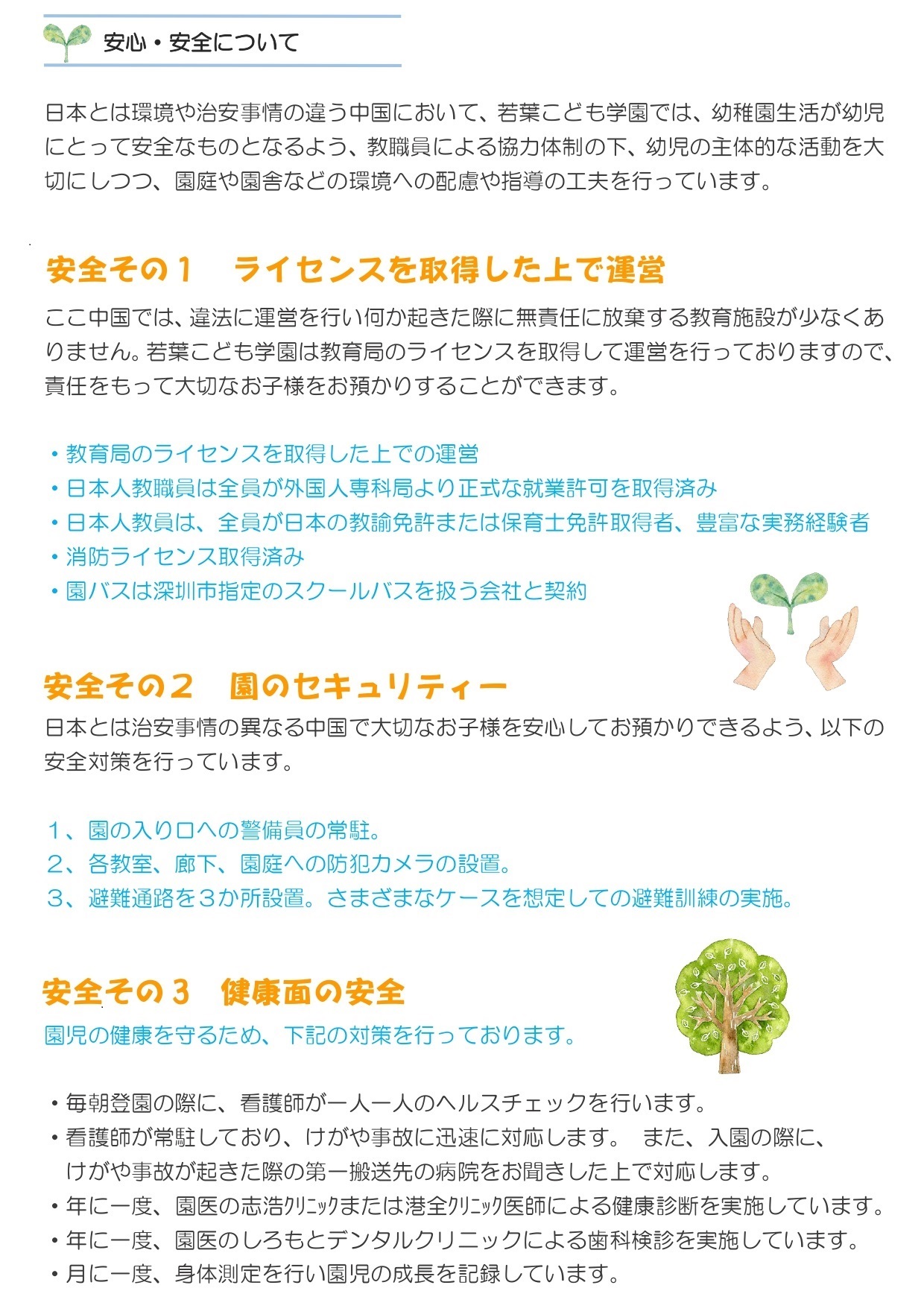 安心・安全について

日本とは環境や治安事情の違う中国において、若葉こども学園では、幼稚園生活が幼児にとって安全なものとなるよう、教職員による協力体制の下、幼児の主体的な活動を大切にしつつ、園庭や園舎などの環境への配慮や指導の工夫を行っています。

安全その１　ライセンスを取得した上で運営

ここ中国では、違法に運営を行い何か起きた際に無責任に放棄する教育施設が少なくありません。若葉こども学園は教育局のライセンスを取得して運営を行っておりますので、責任をもって大切なお子様をお預かりすることができます。

・教育局のライセンスを取得した上での運営
・日本人教職員は全員が外国人専科局より正式な就業許可を取得済み
・日本人教員は、全員が日本の教諭免許または保育士免許取得者、豊富な実務経験者
・消防ライセンス取得済み
・園バスは深圳市指定のスクールバスを扱う会社と契約

安全その２　園のセキュリティー

日本とは治安事情の異なる中国で大切なお子様を安心してお預かりできるよう、以下の安全対策を行っています。

１、園の入り口への警備員の常駐。
２、各教室、廊下、園庭への防犯カメラの設置。
３、避難通路を３か所設置。さまざまなケースを想定しての避難訓練の実施。

安全その３　健康面の安全

園児の健康を守るため、下記の対策を行っております。

・毎朝登園の際に、看護師が一人一人のヘルスチェックを行います。
・看護師が常駐しており、けがや事故に迅速に対応します。　また、入園の際に、けがや事故が起きた際の第一搬送先の病院をお聞きした上で対応します。
・年に一度、園医の志浩ｸﾘﾆｯｸまたは港全ｸﾘﾆｯｸ医師による健康診断を実施しています。
・年に一度、園医のしろもとデンタルクリニックによる歯科検診を実施しています。
・月に一度、身体測定を行い園児の成長を記録しています。